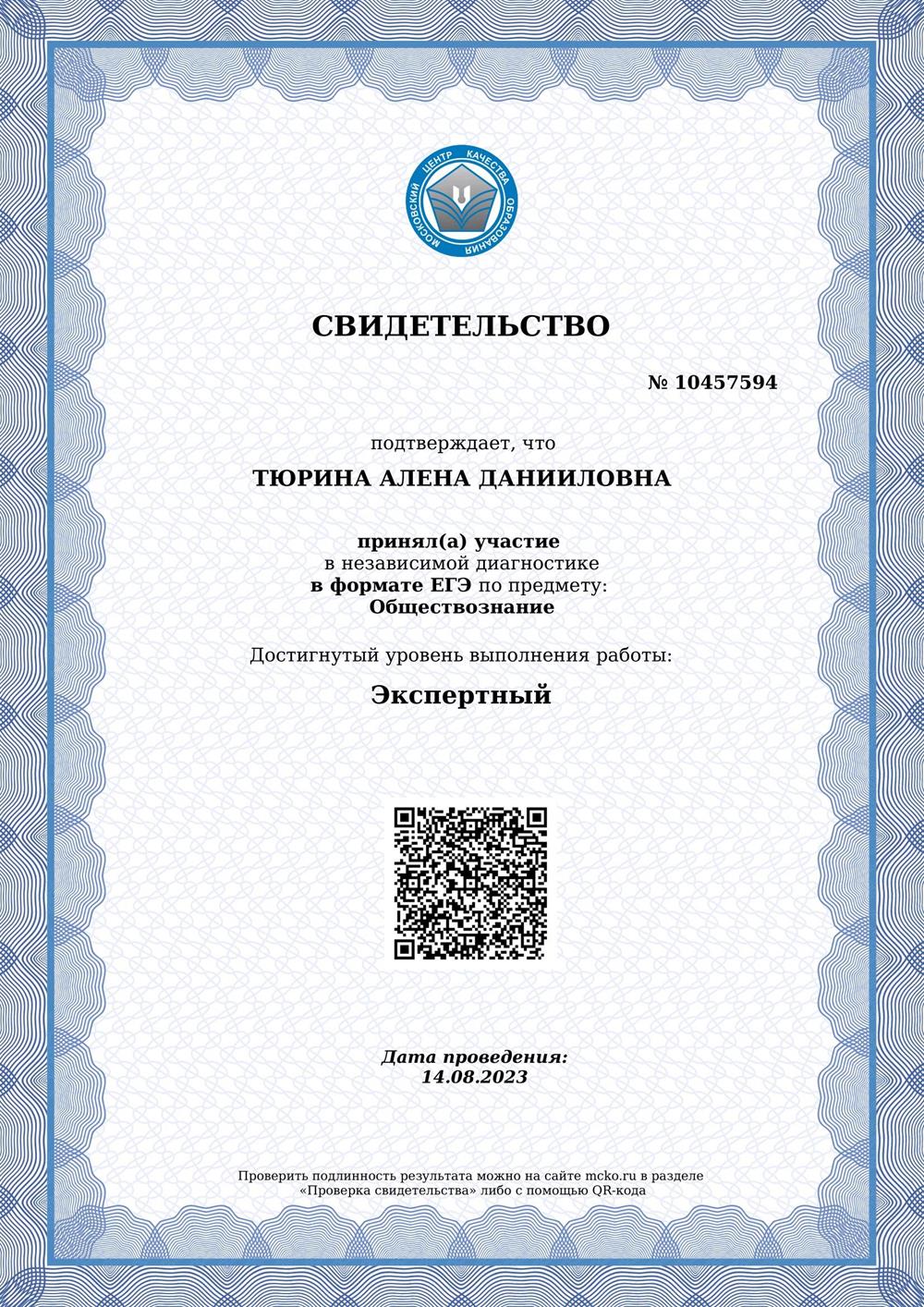 МОСКОВСКИЙ ЦЕНТР КАЧЕСТВА ОБРАЗОВАНИЯ

СВИДЕТЕЛЬСТВО

№ 10457594

подтверждает, что

ТЮРИНА АЛЕНА ДАНИИЛОВНА

принял(а) участие
в независимой диагностике
в формате ЕГЭ по предмету:
Обществознание

Достигнутый уровень выполнения работы:

Экспертный

Дата проведения:
14.08.2023

Проверить подлинность результата можно на сайте mcko.ru в разделе «Проверка свидетельства» либо с помощью QR-кода